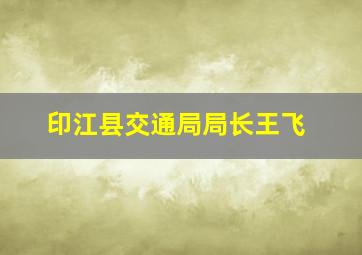 印江县交通局局长王飞